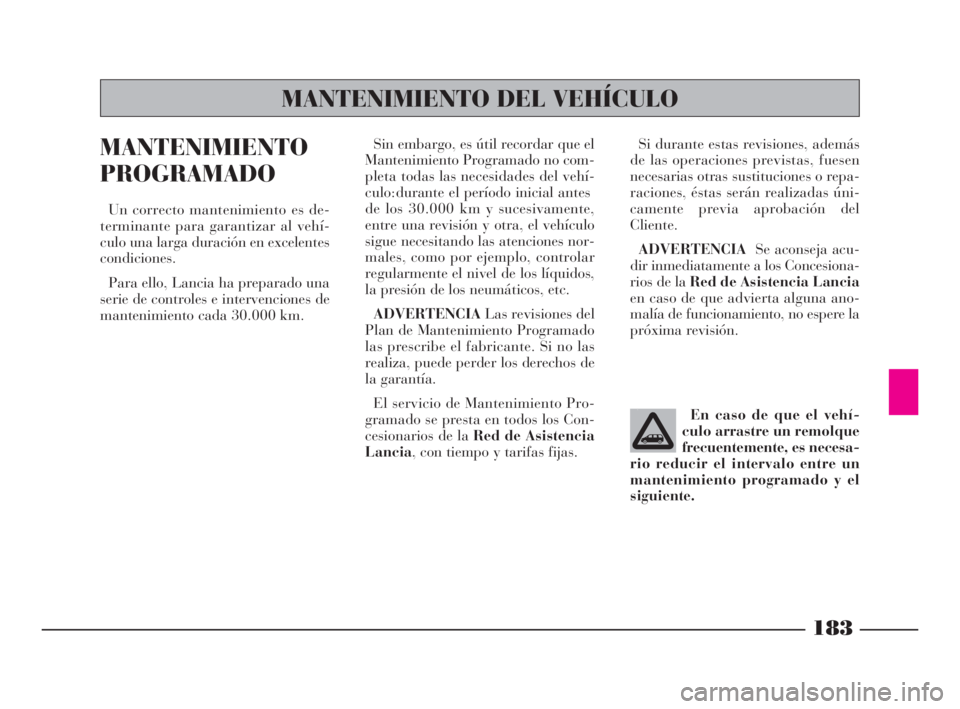 MANTENIMIENTO DEL VEHÍCULO

MANTENIMIENTO PROGRAMADO

Un correcto mantenimiento es determinante para garantizar al vehículo una larga duración en excelentes condiciones.

Para ello, Lancia ha preparado una serie de controles e intervenciones de mantenimiento cada 30.000 km.

Sin embargo, es útil recordar que el Mantenimiento Programado no completa todas las necesidades del vehículo:durante el período inicial antes de los 30.000 km y sucesivamente, entre una revisión y otra, el vehículo sigue necesitando las atenciones normales, como por ejemplo, controlar regularmente el nivel de los líquidos, la presión de los neumáticos, etc.

ADVERTENCIA Las revisiones del Plan de Mantenimiento Programado las prescribe el fabricante. Si no las realiza, puede perder los derechos de la garantía.

El servicio de Mantenimiento Programado se presta en todos los Concesionarios de la Red de Asistencia Lancia, con tiempo y tarifas fijas.

Si durante estas revisiones, además de las operaciones previstas, fuesen necesarias otras sustituciones o reparaciones, éstas serán realizadas únicamente previa aprobación del Cliente.

ADVERTENCIA Se aconseja acudir inmediatamente a los Concesionarios de la Red de Asistencia Lancia en caso de que advierta alguna anomalía de funcionamiento, no espere la próxima revisión.

En caso de que el vehículo arrastre un remolque frecuentemente, es necesario reducir el intervalo entre un mantenimiento programado y el siguiente.

183

carmanualsonline.info